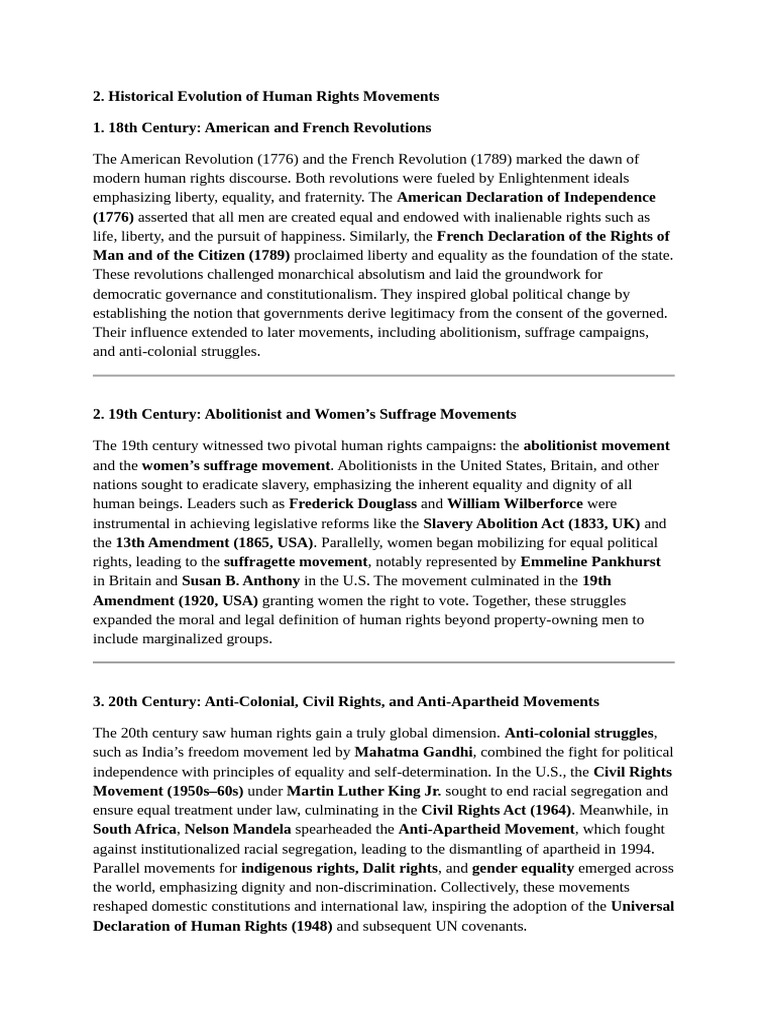 2. Historical Evolution of Human Rights Movements

1. 18th Century: American and French Revolutions

The American Revolution (1776) and the French Revolution (1789) marked the dawn of modern human rights discourse. Both revolutions were fueled by Enlightenment ideals emphasizing liberty, equality, and fraternity. The American Declaration of Independence (1776) asserted that all men are created equal and endowed with inalienable rights such as life, liberty, and the pursuit of happiness. Similarly, the French Declaration of the Rights of Man and of the Citizen (1789) proclaimed liberty and equality as the foundation of the state. These revolutions challenged monarchical absolutism and laid the groundwork for democratic governance and constitutionalism. They inspired global political change by establishing the notion that governments derive legitimacy from the consent of the governed. Their influence extended to later movements, including abolitionism, suffrage campaigns, and anti-colonial struggles.

2. 19th Century: Abolitionist and Women's Suffrage Movements

The 19th century witnessed two pivotal human rights campaigns: the abolitionist movement and the women's suffrage movement. Abolitionists in the United States, Britain, and other nations sought to eradicate slavery, emphasizing the inherent equality and dignity of all human beings. Leaders such as Frederick Douglass and William Wilberforce were instrumental in achieving legislative reforms like the Slavery Abolition Act (1833, UK) and the 13th Amendment (1865, USA). Parallelly, women began mobilizing for equal political rights, leading to the suffragette movement, notably represented by Emmeline Pankhurst in Britain and Susan B. Anthony in the U.S. The movement culminated in the 19th Amendment (1920, USA) granting women the right to vote. Together, these struggles expanded the moral and legal definition of human rights beyond property-owning men to include marginalized groups.

3. 20th Century: Anti-Colonial, Civil Rights, and Anti-Apartheid Movements

The 20th century saw human rights gain a truly global dimension. Anti-colonial struggles, such as India's freedom movement led by Mahatma Gandhi, combined the fight for political independence with principles of equality and self-determination. In the U.S., the Civil Rights Movement (1950s–60s) under Martin Luther King Jr. sought to end racial segregation and ensure equal treatment under law, culminating in the Civil Rights Act (1964). Meanwhile, in South Africa, Nelson Mandela spearheaded the Anti-Apartheid Movement, which fought against institutionalized racial segregation, leading to the dismantling of apartheid in 1994. Parallel movements for indigenous rights, Dalit rights, and gender equality emerged across the world, emphasizing dignity and non-discrimination. Collectively, these movements reshaped domestic constitutions and international law, inspiring the adoption of the Universal Declaration of Human Rights (1948) and subsequent UN covenants.